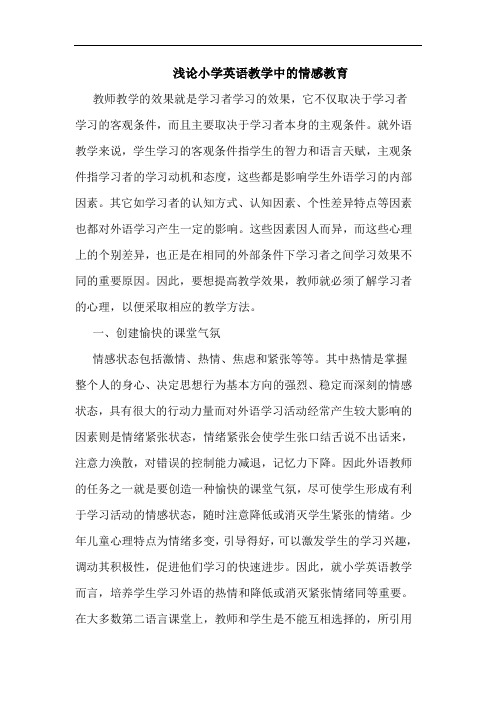 浅论小学英语教学中的情感教育

教师教学的效果就是学习者学习的效果，它不仅取决于学习者学习的客观条件，而且主要取决于学习者本身的主观条件。就外语教学来说，学生学习的客观条件指学生的智力和语言天赋，主观条件指学习者的学习动机和态度，这些都是影响学生外语学习的内部因素。其它如学习者的认知方式、认知因素、个性差异特点等因素也都对外语学习产生一定的影响。这些因素因人而异，而这些心理上的个别差异，也正是在相同的外部条件下学习者之间学习效果不同的重要原因。因此，要想提高教学效果，教师就必须了解学习者的心理，以便采取相应的教学方法。

一、创建愉快的课堂气氛

情感状态包括激情、热情、焦虑和紧张等等。其中热情是掌握整个人的身心、决定思想行为基本方向的强烈、稳定而深刻的情感状态，具有很大的行动力量而对外语学习活动经常产生较大影响的因素则是情绪紧张状态，情绪紧张会使学生张口结舌说不出话来，注意力涣散，对错误的控制能力减退，记忆力下降。因此外语教师的任务之一就是要创造一种愉快的课堂气氛，尽可使学生形成有利于学习活动的情感状态，随时注意降低或消灭学生紧张的情绪。少年儿童心理特点为情绪多变，引导得好，可以激发学生的学习兴趣，调动其积极性，促进他们学习的快速进步。因此，就小学英语教学而言，培养学生学习外语的热情和降低或消灭紧张情绪同等重要。在大多数第二语言课堂上，教师和学生是不能互相选择的，所引用